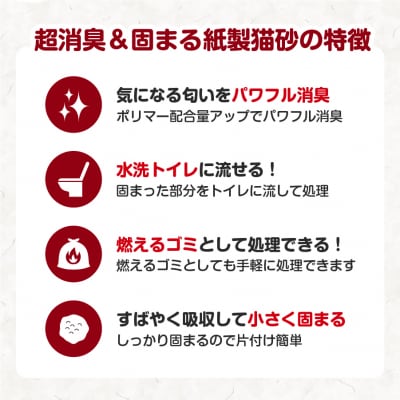 超消臭＆固まる紙製猫砂の特徴

気になる匂いをパワフル消臭
ポリマー配合量アップでパワフル消臭

水洗トイレに流せる！
固まった部分をトイレに流して処理

燃えるゴミとして処理できる！
燃えるゴミとしても手軽に処理できます

すばやく吸収して小さく固まる
しっかり固まるので片付け簡単